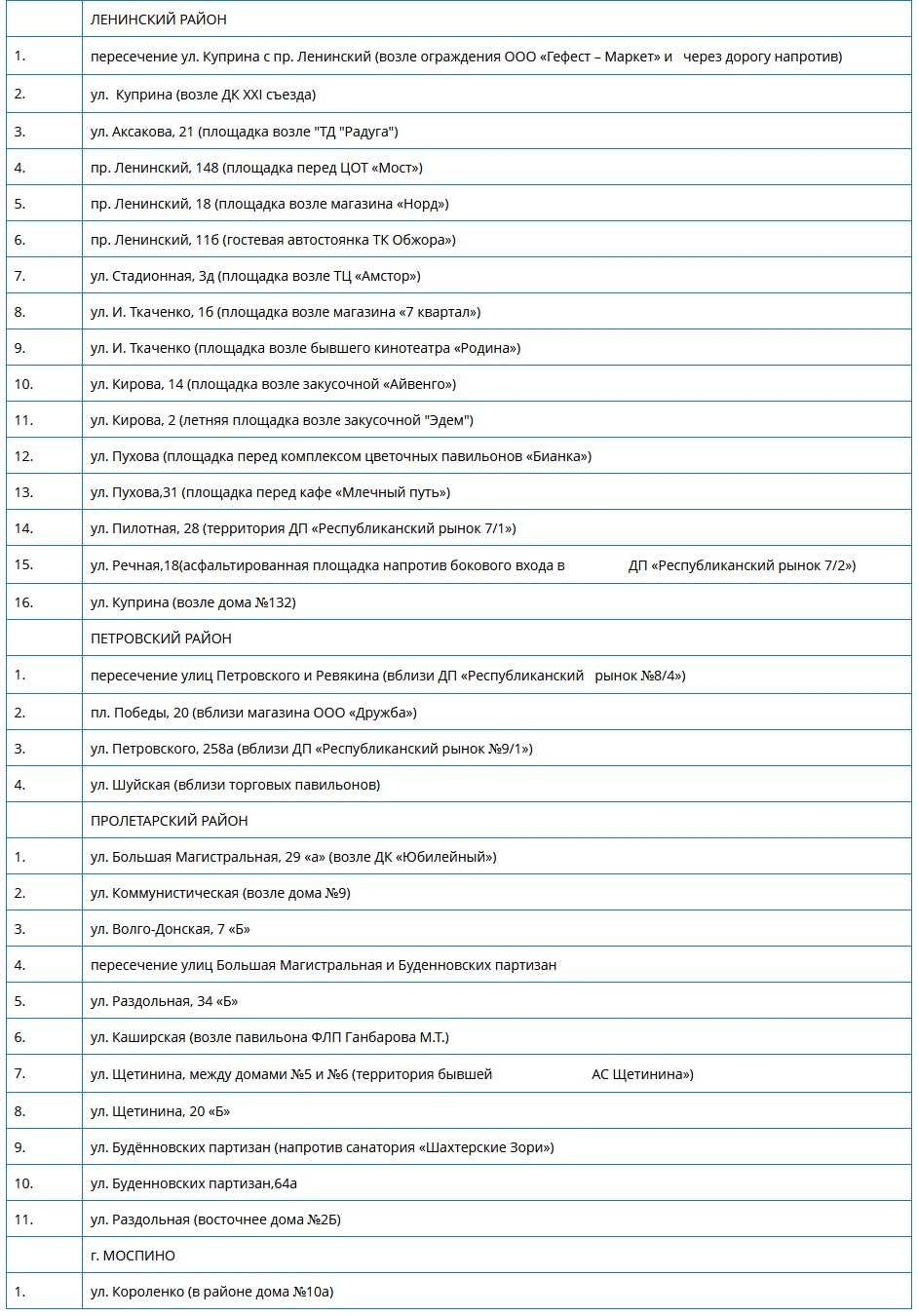 | | ЛЕНИНСКИЙ РАЙОН |
|---|---|
| 1. | пересечение ул. Куприна с пр. Ленинский (возле ограждения ООО «Гефест – Маркет» и через дорогу напротив) |
| 2. | ул. Куприна (возле ДК XXI съезда) |
| 3. | ул. Аксакова, 21 (площадка возле "ТД "Радуга") |
| 4. | пр. Ленинский, 148 (площадка перед ЦОТ «Мост») |
| 5. | пр. Ленинский, 18 (площадка возле магазина «Норд») |
| 6. | пр. Ленинский, 11б (гостевая автостоянка ТК Обжора») |
| 7. | ул. Стадионная, 3д (площадка возле ТЦ «Амстор») |
| 8. | ул. И. Ткаченко, 1б (площадка возле магазина «7 квартал») |
| 9. | ул. И. Ткаченко (площадка возле бывшего кинотеатра «Родина») |
| 10. | ул. Кирова, 14 (площадка возле закусочной «Айвенго») |
| 11. | ул. Кирова, 2 (летняя площадка возле закусочной "Эдем") |
| 12. | ул. Пухова (площадка перед комплексом цветочных павильонов «Бианка») |
| 13. | ул. Пухова,31 (площадка перед кафе «Млечный путь») |
| 14. | ул. Пилотная, 28 (территория ДП «Республиканский рынок 7/1») |
| 15. | ул. Речная,18(асфальтированная площадка напротив бокового входа в ДП «Республиканский рынок 7/2») |
| 16. | ул. Куприна (возле дома №132) |
| | ПЕТРОВСКИЙ РАЙОН |
| 1. | пересечение улиц Петровского и Ревякина (вблизи ДП «Республиканский рынок №8/4») |
| 2. | пл. Победы, 20 (вблизи магазина ООО «Дружба») |
| 3. | ул. Петровского, 258а (вблизи ДП «Республиканский рынок №9/1») |
| 4. | ул. Шуйская (вблизи торговых павильонов) |
| | ПРОЛЕТАРСКИЙ РАЙОН |
| 1. | ул. Большая Магистральная, 29 «а» (возле ДК «Юбилейный») |
| 2. | ул. Коммунистическая (возле дома №9) |
| 3. | ул. Волго-Донская, 7 «Б» |
| 4. | пересечение улиц Большая Магистральная и Буденновских партизан |
| 5. | ул. Раздольная, 34 «Б» |
| 6. | ул. Каширская (возле павильона ФЛП Ганбарова М.Т.) |
| 7. | ул. Щетинина, между домами №5 и №6 (территория бывшей АС Щетинина») |
| 8. | ул. Щетинина, 20 «Б» |
| 9. | ул. Будённовских партизан (напротив санатория «Шахтерские Зори») |
| 10. | ул. Буденновских партизан,64а |
| 11. | ул. Раздольная (восточнее дома №2Б) |
| | г. МОСПИНО |
| 1. | ул. Короленко (в районе дома №10а) |